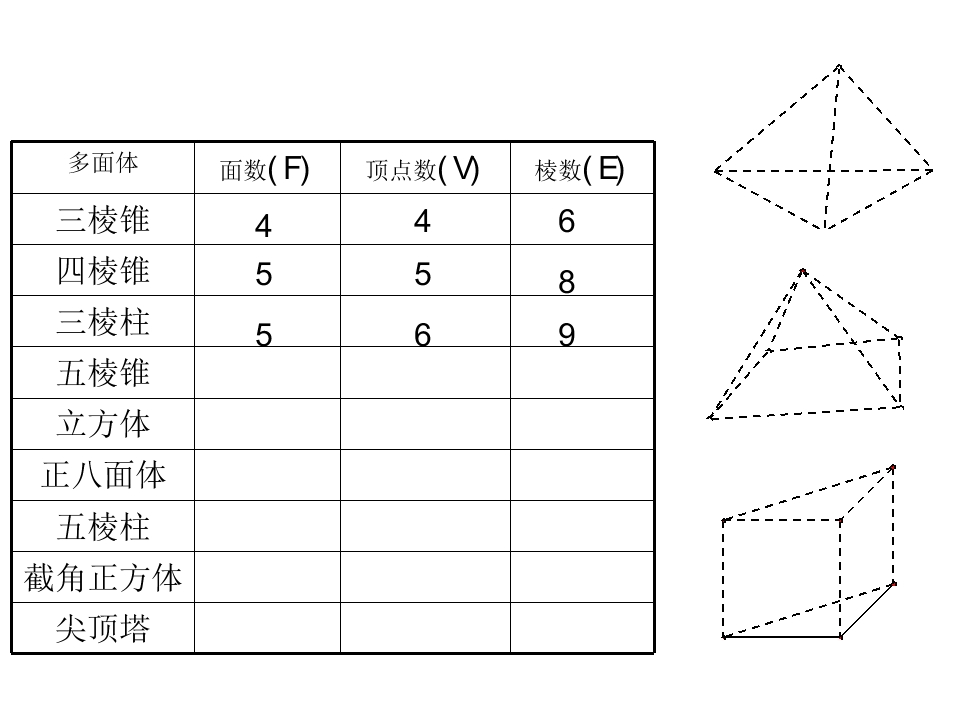 | 多面体 | 面数(F) | 顶点数(V) | 棱数(E) |
|---|---|---|---|
| 三棱锥 | 4 | 4 | 6 |
| 四棱锥 | 5 | 5 | 8 |
| 三棱柱 | 5 | 6 | 9 |
| 五棱锥 | | | |
| 立方体 | | | |
| 正八面体 | | | |
| 五棱柱 | | | |
| 截角正方体 | | | |
| 尖顶塔 | | | |